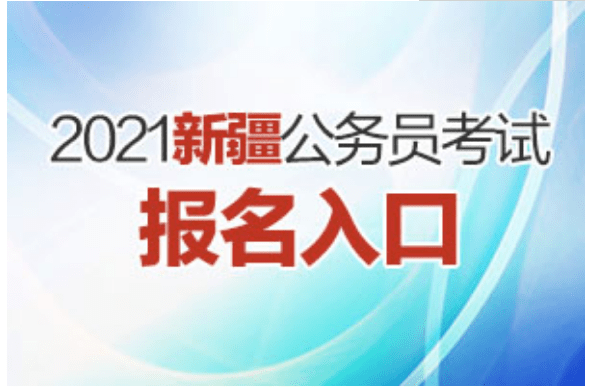 2021新疆公务员考试
报名入口